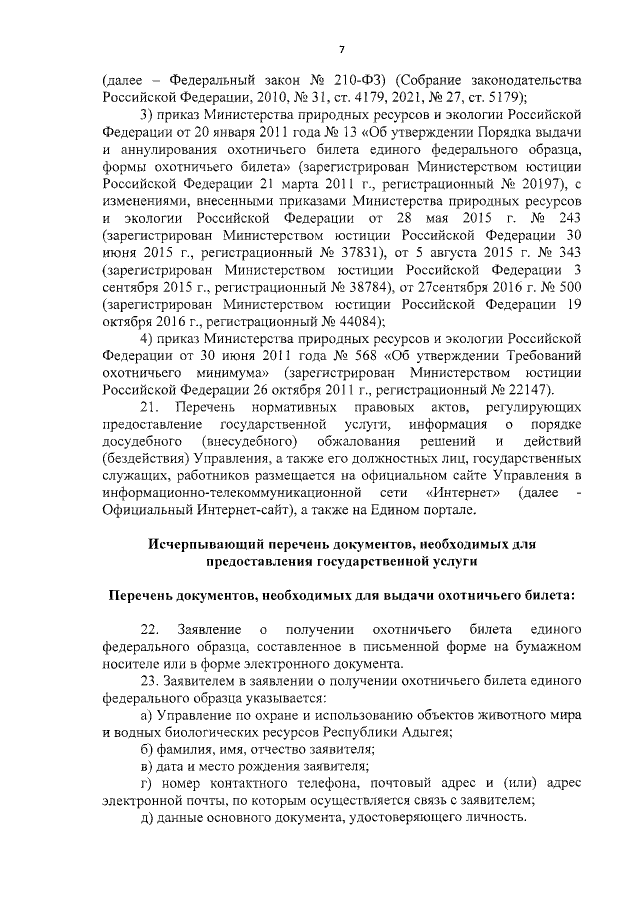 7

(далее – Федеральный закон № 210-ФЗ) (Собрание законодательства Российской Федерации, 2010, № 31, ст. 4179, 2021, № 27, ст. 5179);

3) приказ Министерства природных ресурсов и экологии Российской Федерации от 20 января 2011 года № 13 «Об утверждении Порядка выдачи и аннулирования охотничьего билета единого федерального образца, формы охотничьего билета» (зарегистрирован Министерством юстиции Российской Федерации 21 марта 2011 г., регистрационный № 20197), с изменениями, внесенными приказами Министерства природных ресурсов и экологии Российской Федерации от 28 мая 2015 г. № 243 (зарегистрирован Министерством юстиции Российской Федерации 30 июня 2015 г., регистрационный № 37831), от 5 августа 2015 г. № 343 (зарегистрирован Министерством юстиции Российской Федерации 3 сентября 2015 г., регистрационный № 38784), от 27сентября 2016 г. № 500 (зарегистрирован Министерством юстиции Российской Федерации 19 октября 2016 г., регистрационный № 44084);

4) приказ Министерства природных ресурсов и экологии Российской Федерации от 30 июня 2011 года № 568 «Об утверждении Требований охотничьего минимума» (зарегистрирован Министерством юстиции Российской Федерации 26 октября 2011 г., регистрационный № 22147).

21. Перечень нормативных правовых актов, регулирующих предоставление государственной услуги, информация о порядке досудебного (внесудебного) обжалования решений и действий (бездействия) Управления, а также его должностных лиц, государственных служащих, работников размещается на официальном сайте Управления в информационно-телекоммуникационной сети «Интернет» (далее - Официальный Интернет-сайт), а также на Едином портале.

Исчерпывающий перечень документов, необходимых для предоставления государственной услуги

Перечень документов, необходимых для выдачи охотничьего билета:

22. Заявление о получении охотничьего билета единого федерального образца, составленное в письменной форме на бумажном носителе или в форме электронного документа.

23. Заявителем в заявлении о получении охотничьего билета единого федерального образца указывается:

а) Управление по охране и использованию объектов животного мира и водных биологических ресурсов Республики Адыгея;

б) фамилия, имя, отчество заявителя;

в) дата и место рождения заявителя;

г) номер контактного телефона, почтовый адрес и (или) адрес электронной почты, по которым осуществляется связь с заявителем;

д) данные основного документа, удостоверяющего личность.